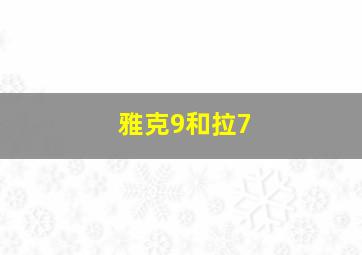 雅克9和拉7